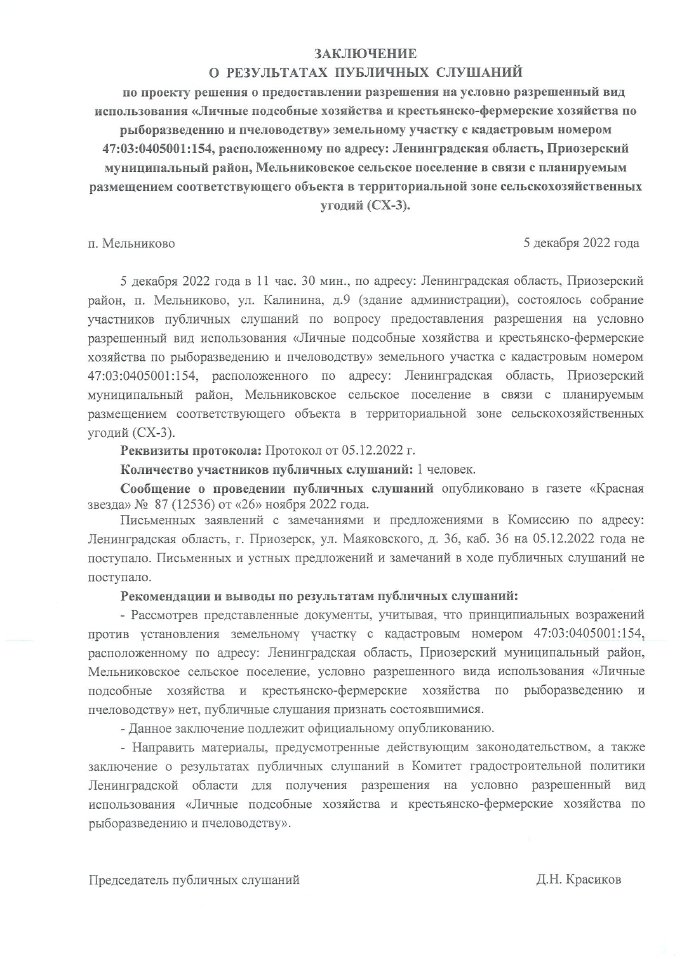 ЗАКЛЮЧЕНИЕ
О РЕЗУЛЬТАТАХ ПУБЛИЧНЫХ СЛУШАНИЙ
по проекту решения о предоставлении разрешения на условно разрешенный вид использования «Личные подсобные хозяйства и крестьянско-фермерские хозяйства по рыборазведению и пчеловодству» земельному участку с кадастровым номером 47:03:0405001:154, расположенному по адресу: Ленинградская область, Приозерский муниципальный район, Мельниковское сельское поселение в связи с планируемым размещением соответствующего объекта в территориальной зоне сельскохозяйственных угодий (СХ-3).

п. Мельниково

5 декабря 2022 года

5 декабря 2022 года в 11 час. 30 мин., по адресу: Ленинградская область, Приозерский район, п. Мельниково, ул. Калинина, д.9 (здание администрации), состоялось собрание участников публичных слушаний по вопросу предоставления разрешения на условно разрешенный вид использования «Личные подсобные хозяйства и крестьянско-фермерские хозяйства по рыборазведению и пчеловодству» земельного участка с кадастровым номером 47:03:0405001:154, расположенного по адресу: Ленинградская область, Приозерский муниципальный район, Мельниковское сельское поселение в связи с планируемым размещением соответствующего объекта в территориальной зоне сельскохозяйственных угодий (СХ-3).

Реквизиты протокола: Протокол от 05.12.2022 г.

Количество участников публичных слушаний: 1 человек.

Сообщение о проведении публичных слушаний опубликовано в газете «Красная звезда» № 87 (12536) от «26» ноября 2022 года.

Письменных заявлений с замечаниями и предложениями в Комиссию по адресу: Ленинградская область, г. Приозерск, ул. Маяковского, д. 36, каб. 36 на 05.12.2022 года не поступало. Письменных и устных предложений и замечаний в ходе публичных слушаний не поступало.

Рекомендации и выводы по результатам публичных слушаний:

- Рассмотрев представленные документы, учитывая, что принципиальных возражений против установления земельному участку с кадастровым номером 47:03:0405001:154, расположенному по адресу: Ленинградская область, Приозерский муниципальный район, Мельниковское сельское поселение, условно разрешенного вида использования «Личные подсобные хозяйства и крестьянско-фермерские хозяйства по рыборазведению и пчеловодству» нет, публичные слушания признать состоявшимися.

- Данное заключение подлежит официальному опубликованию.

- Направить материалы, предусмотренные действующим законодательством, а также заключение о результатах публичных слушаний в Комитет градостроительной политики Ленинградской области для получения разрешения на условно разрешенный вид использования «Личные подсобные хозяйства и крестьянско-фермерские хозяйства по рыборазведению и пчеловодству».

Председатель публичных слушаний

Д.Н. Красиков